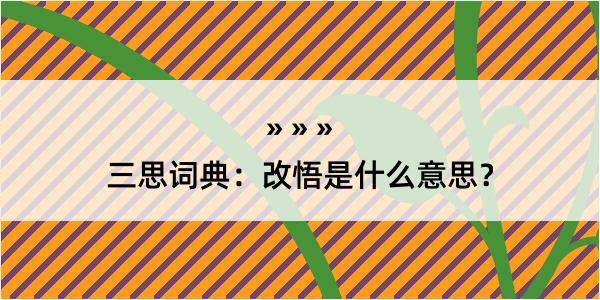 » » »

三思词典：改悟是什么意思？